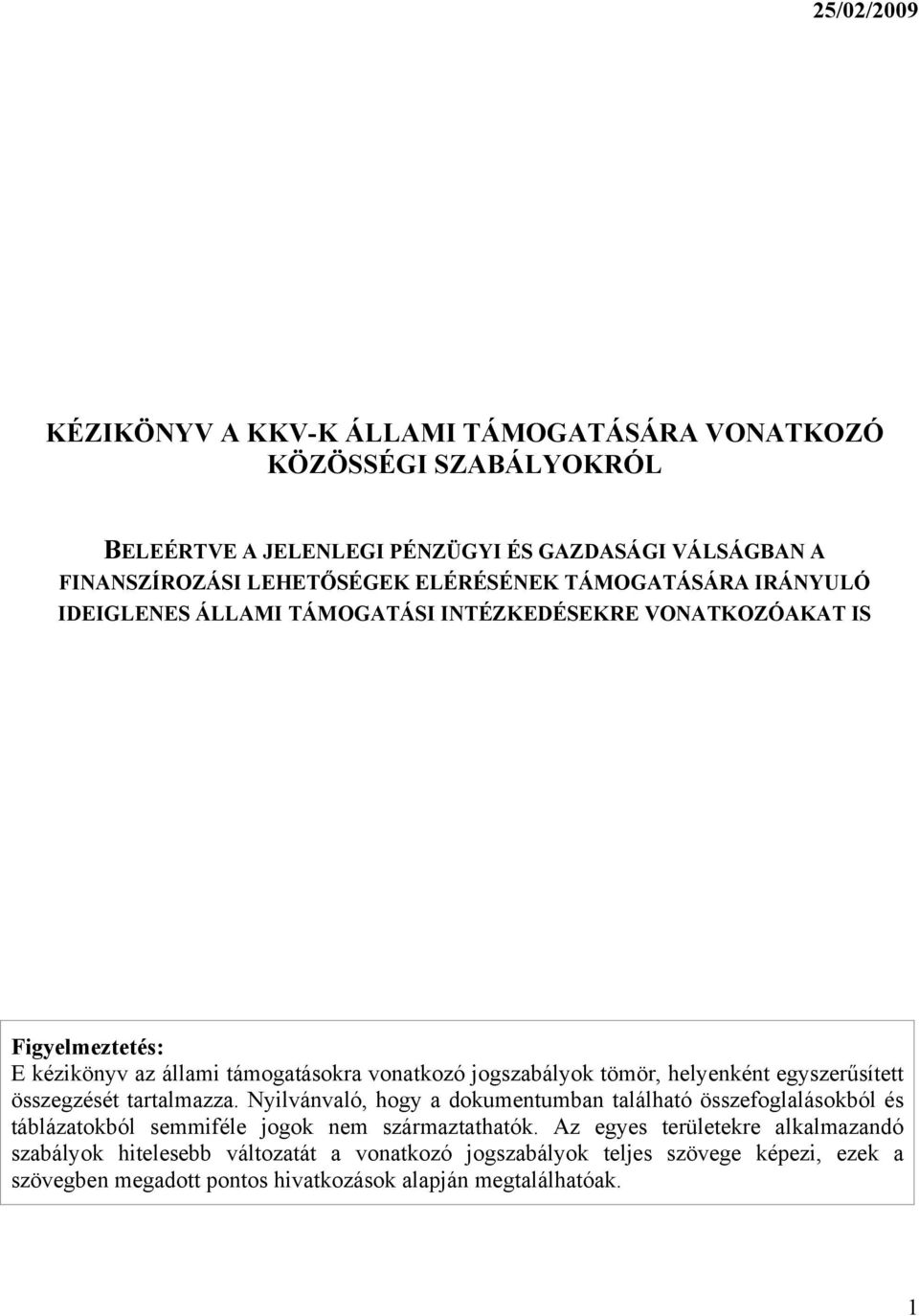 25/02/2009

KÉZIKÖNYV A KKV-K ÁLLAMI TÁMOGATÁSÁRA VONATKOZÓ KÖZÖSSÉGI SZABÁLYOKRÓL

BELEÉRTVE A JELENLEGI PÉNZÜGYI ÉS GAZDASÁGI VÁLSÁGBAN A FINANSZÍROZÁSI LEHETŐSÉGEK ELÉRÉSÉNEK TÁMOGATÁSÁRA IRÁNYULÓ IDEIGLENES ÁLLAMI TÁMOGATÁSI INTÉZKEDÉSEKRE VONATKOZÓAKAT IS

Figyelmeztetés:
E kézikönyv az állami támogatásokra vonatkozó jogszabályok tömör, helyenként egyszerűsített összegzését tartalmazza. Nyilvánvaló, hogy a dokumentumban található összefoglalásokból és táblázatokból semmiféle jogok nem származtathatók. Az egyes területekre alkalmazandó szabályok hitelesebb változatát a vonatkozó jogszabályok teljes szövege képezi, ezek a szövegben megadott pontos hivatkozások alapján megtalálhatóak.

1